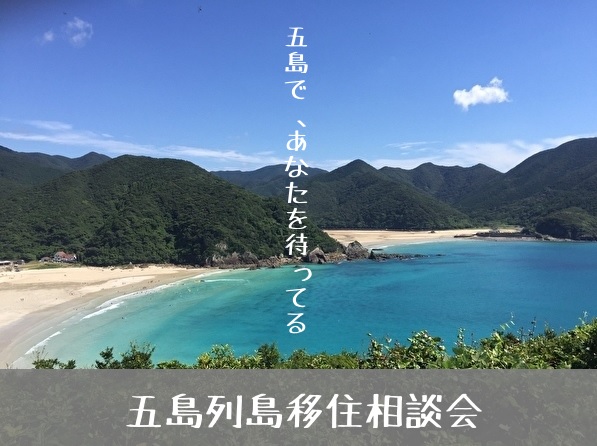 五島で、あなたを待ってる

五島列島移住相談会